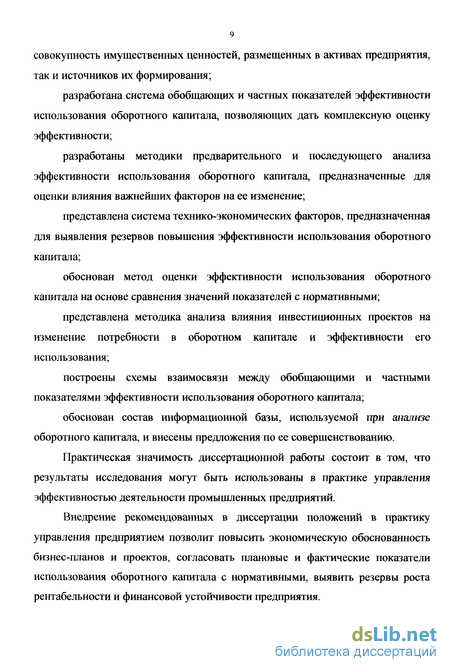 9

совокупность имущественных ценностей, размещенных в активах предприятия, так и источников их формирования;

разработана система обобщающих и частных показателей эффективности использования оборотного капитала, позволяющих дать комплексную оценку эффективности;

разработаны методики предварительного и последующего анализа эффективности использования оборотного капитала, предназначенные для оценки влияния важнейших факторов на ее изменение;

представлена система технико-экономических факторов, предназначенная для выявления резервов повышения эффективности использования оборотного капитала;

обоснован метод оценки эффективности использования оборотного капитала на основе сравнения значений показателей с нормативными;

представлена методика анализа влияния инвестиционных проектов на изменение потребности в оборотном капитале и эффективности его использования;

построены схемы взаимосвязи между обобщающими и частными показателями эффективности использования оборотного капитала;

обоснован состав информационной базы, используемой при анализе оборотного капитала, и внесены предложения по ее совершенствованию.

Практическая значимость диссертационной работы состоит в том, что результаты исследования могут быть использованы в практике управления эффективностью деятельности промышленных предприятий.

Внедрение рекомендованных в диссертации положений в практику управления предприятием позволит повысить экономическую обоснованность бизнес-планов и проектов, согласовать плановые и фактические показатели использования оборотного капитала с нормативными, выявить резервы роста рентабельности и финансовой устойчивости предприятия.

dsLib.net
библиотека диссертаций